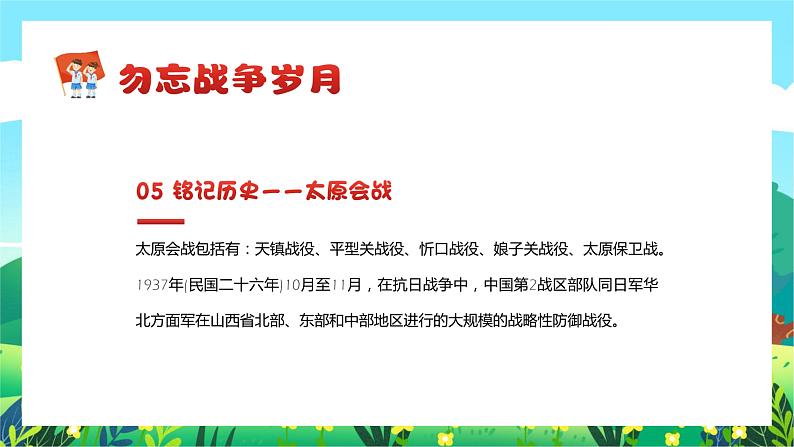 勿忘战争岁月

05 铭记历史——太原会战

太原会战包括有：天镇战役、平型关战役、忻口战役、娘子关战役、太原保卫战。1937年(民国二十六年)10月至11月，在抗日战争中，中国第2战区部队同日军华北方面军在山西省北部、东部和中部地区进行的大规模的战略性防御战役。